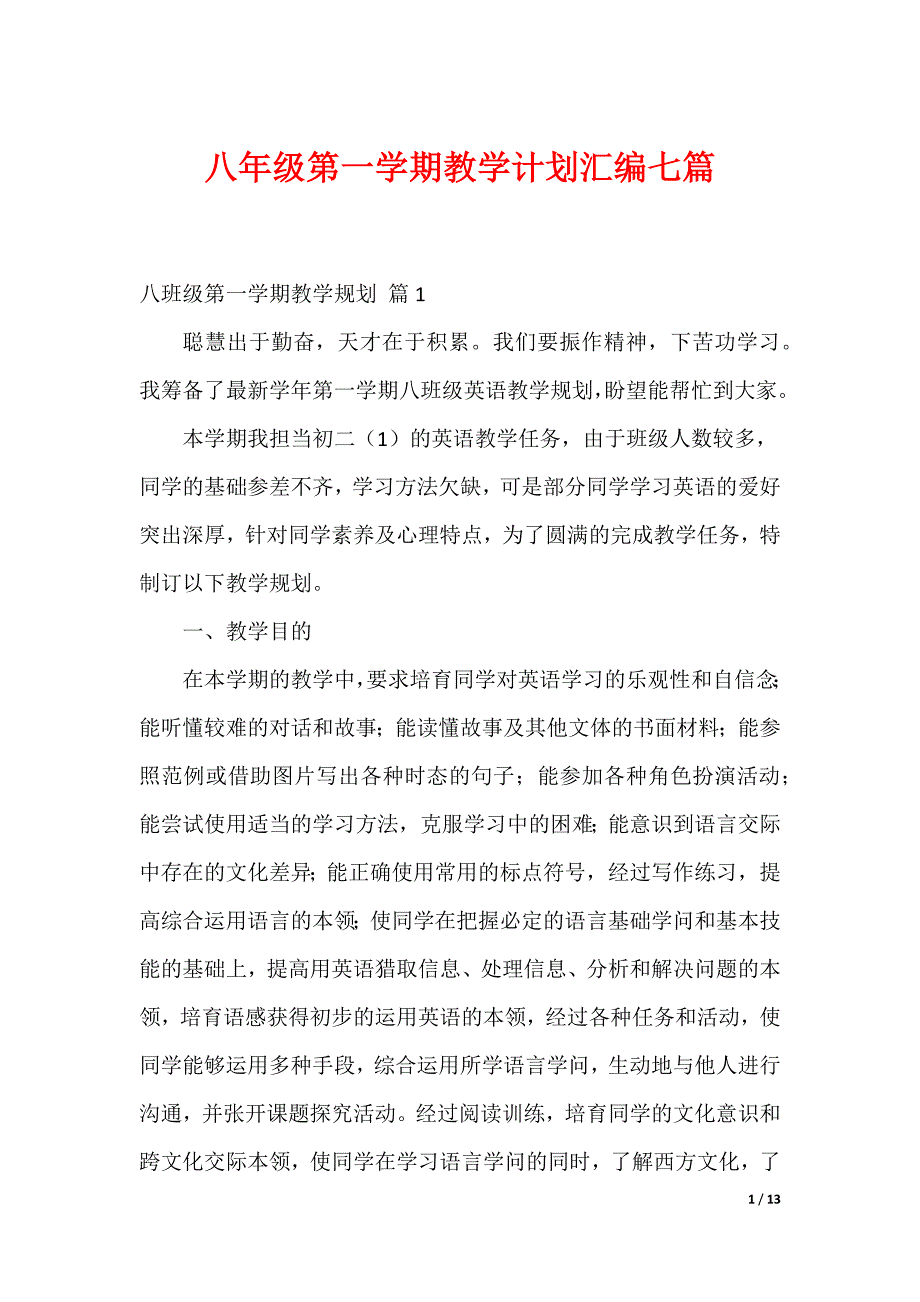 八年级第一学期教学计划汇编七篇

八班级第一学期教学规划 篇 1

聪慧出于勤奋，天才在于积累。我们要振作精神，下苦功学习。我筹备了最新学年第一学期八班级英语教学规划，盼望能帮忙到大家。

本学期我担当初二（1）的英语教学任务，由于班级人数较多，同学的基础参差不齐，学习方法欠缺，可是部分同学学习英语的爱好突出深厚，针对同学素养及心理特点，为了圆满的完成教学任务，特制订以下教学规划。

一、教学目的

在本学期的教学中，要求培育同学对英语学习的乐观性和自信念;能听懂较难的对话和故事；能读懂故事及其他文体的书面材料；能参照范例或借助图片写出各种时态的句子；能参加各种角色扮演活动；能尝试使用适当的学习方法，克服学习中的困难;能意识到语言交际中存在的文化差异;能正确使用常用的标点符号，经过写作练习，提高综合运用语言的本领;使同学在把握必定的语言基础学问和基本技能的基础上，提高用英语猎取信息、处理信息、分析和解决问题的本领，培育语感获得初步的运用英语的本领，经过各种任务和活动，使同学能够运用多种手段，综合运用所学语言学问，生动地与他人进行沟通，并张开课题探究活动。经过阅读训练，培育同学的文化意识和跨文化交际本领，使同学在学习语言学问的同时，了解西方文化，了

1 / 13